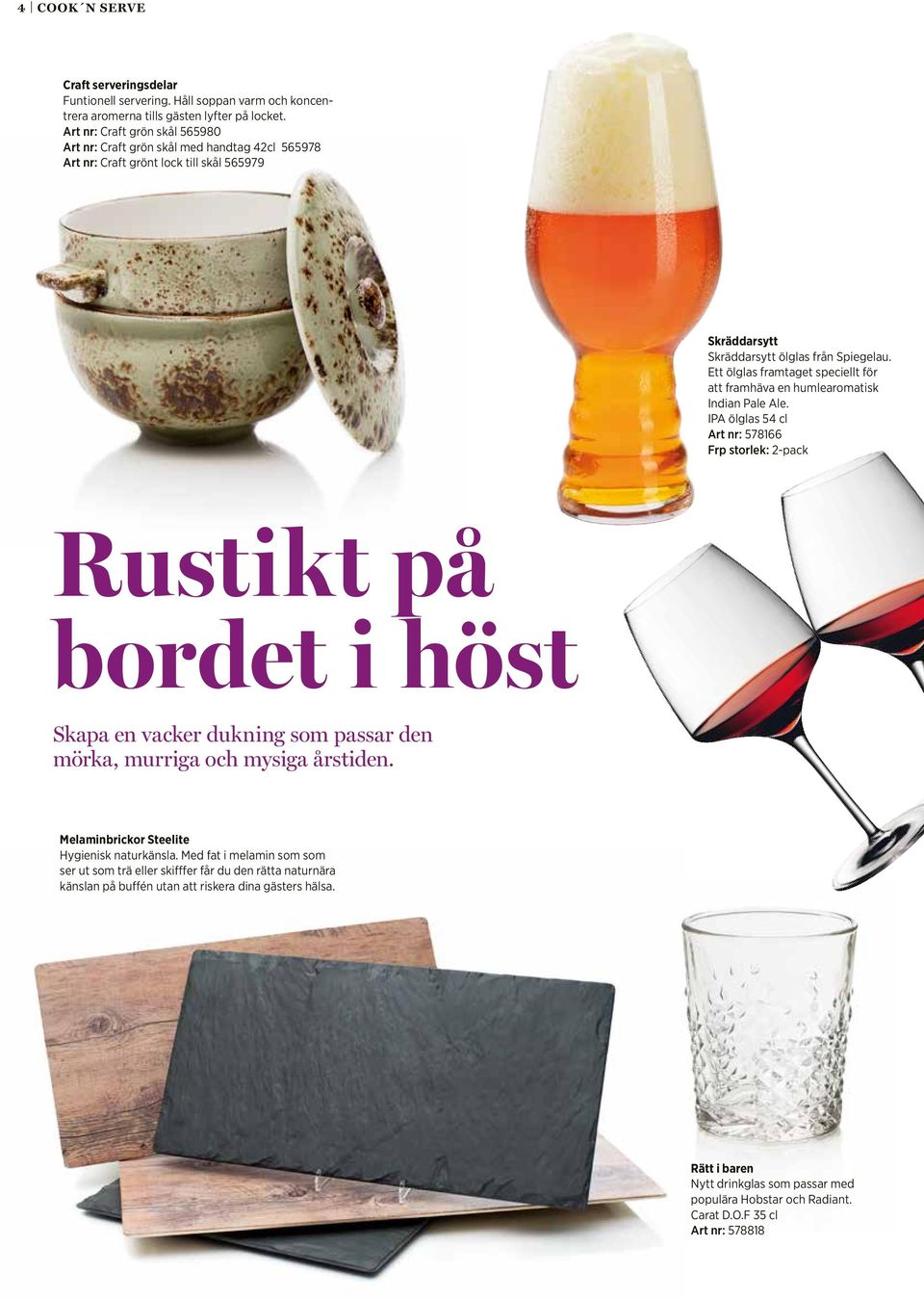 4 | COOK´N SERVE

Craft serveringsdelar
Funtionell servering. Håll soppan varm och koncentrera aromerna tills gästen lyfter på locket.
Art nr: Craft grön skål 565980
Art nr: Craft grön skål med handtag 42cl 565978
Art nr: Craft grönt lock till skål 565979

Skräddarsytt
Skräddarsytt ölglas från Spiegelau. Ett ölglas framtaget speciellt för att framhäva en humlearomatisk Indian Pale Ale.
IPA ölglas 54 cl
Art nr: 578166
Frp storlek: 2-pack

Rustikt på bordet i höst

Skapa en vacker dukning som passar den mörka, murriga och mysiga årstiden.

Melaminbrickor Steelite
Hygienisk naturkänsla. Med fat i melamin som som ser ut som trä eller skifffer får du den rätta naturnära känslan på buffén utan att riskera dina gästers hälsa.

Rätt i baren
Nytt drinkglas som passar med populära Hobstar och Radiant.
Carat D.O.F 35 cl
Art nr: 578818